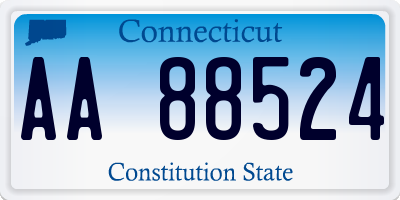 Connecticut

AA 88524

Constitution State